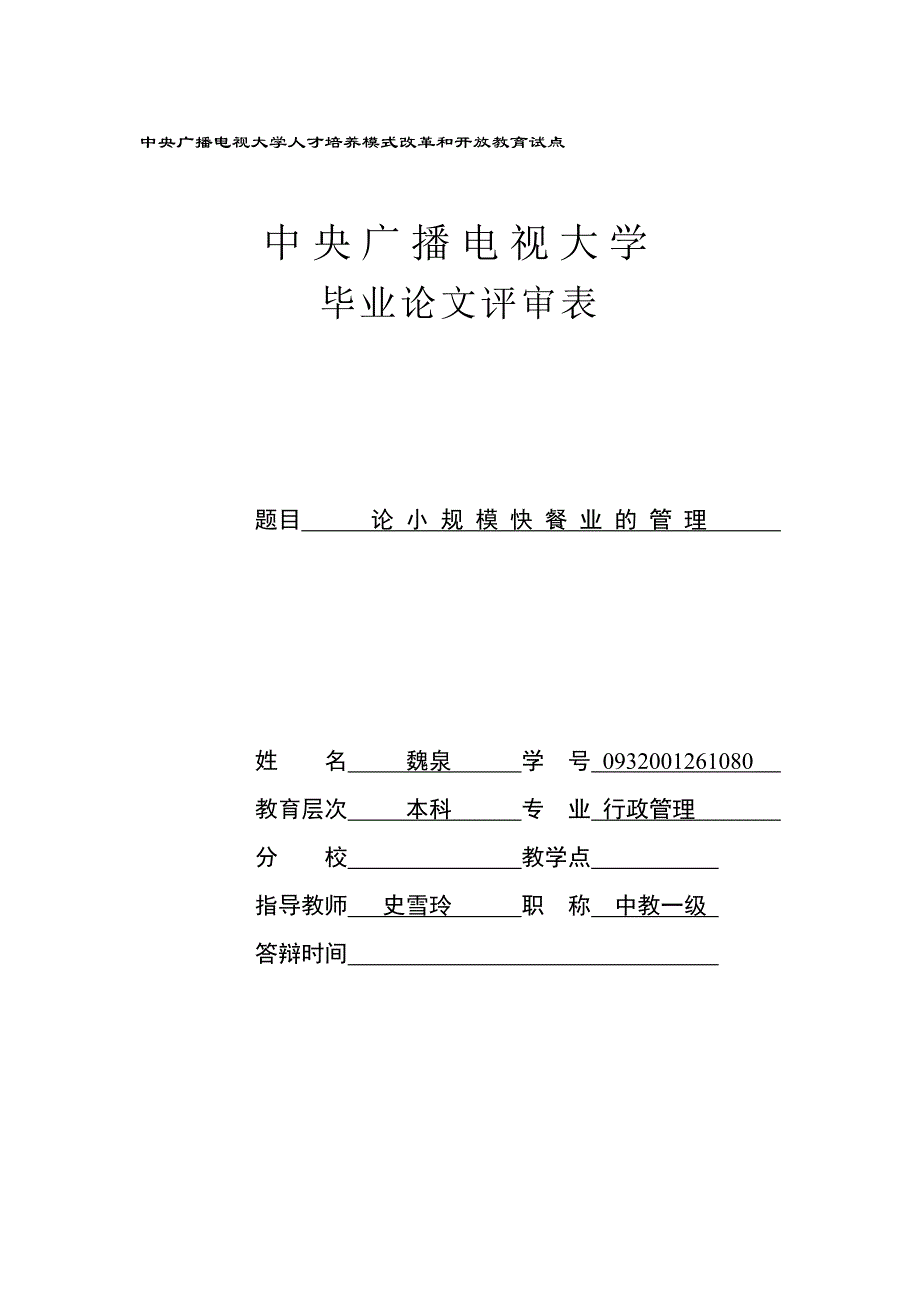 中央广播电视大学人才培养模式改革和开放教育试点

中央广播电视大学
毕业论文评审表

题目 论小规模快餐业的管理

姓 名 魏泉 学 号 0932001261080
教育层次 本科 专 业 行政管理
分 校 教学点
指导教师 史雪玲 职 称 中教一级
答辩时间